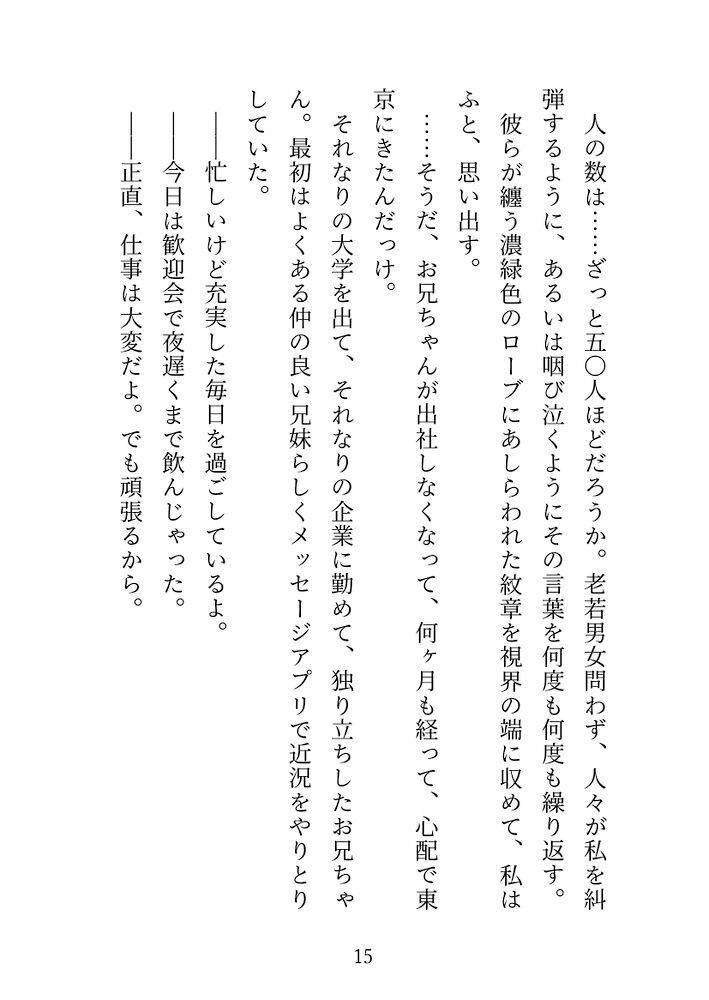 人の数は……ざっと五〇人ほどだろうか。老若男女問わず、人々が私を糾弾するように、あるいは咽び泣くようにその言葉を何度も何度も繰り返す。

彼らが纏う濃緑色のローブにあしらわれた紋章を視界の端に収めて、私はふと、思い出す。

……そうだ、お兄ちゃんが出社しなくなって、何ヶ月も経って、心配で東京にきたんだっけ。

それなりの大学を出て、それなりの企業に勤めて、独り立ちしたお兄ちゃん。最初はよくある仲の良い兄妹らしくメッセージアプリで近況をやりとりしていた。

――忙しいけど充実した毎日を過ごしているよ。

――今日は歓迎会で夜遅くまで飲んじゃった。

――正直、仕事は大変だよ。でも頑張るから。

15